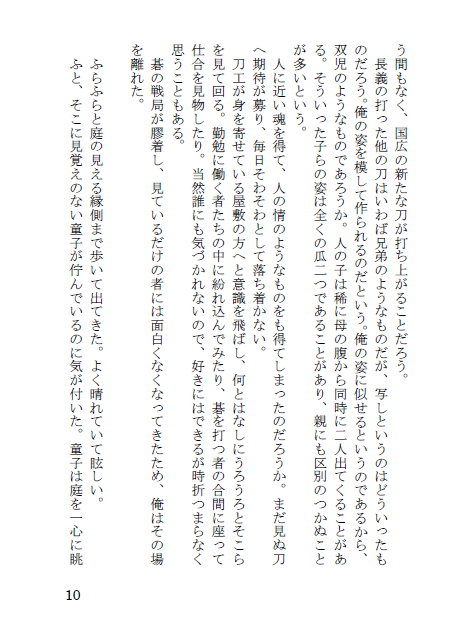 う間もなく、国広の新たな刀が打ち上がることだろう。

長義の打った他の刀はいわば兄弟のようなものだが、写しというのはどういったものだろう。俺の姿を模して作られるのだという。俺の姿に似せるというのであるから、双児のようなものであろうか。人の子は稀に母の腹から同時に二人出てくることがある。そういった子らの姿は全くの瓜二つであることがあり、親にも区別のつかぬことが多いという。

人に近い魂を得て、人の情のようなものをも得てしまったのだろうか。まだ見ぬ刀へ期待が募り、毎日そわそわとして落ち着かない。

刀工が身を寄せている屋敷の方へと意識を飛ばし、何とはなしにうろうろとそこらを見て回る。勤勉に働く者たちの中に紛れ込んでみたり、碁を打つ者の合間に座って仕合を見物したり。当然誰にも気づかれないので、好きにはできるが時折つまらなく思うこともある。

碁の戦局が膠着し、見ているだけの者には面白くなくなってきたため、俺はその場を離れた。

ふらふらと庭の見える縁側まで歩いて出てきた。よく晴れていて眩しい。

ふと、そこに見覚えのない童子が佇んでいるのに気が付いた。童子は庭を一心に眺

10